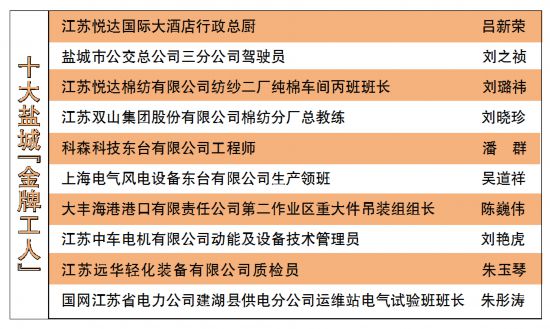 十大盐城『金牌工人』

| | |
|---|---|
| 江苏悦达国际大酒店行政总厨 | 吕新荣 |
| 盐城市公交总公司三分公司驾驶员 | 刘之祯 |
| 江苏悦达棉纺有限公司纺纱二厂纯棉车间丙班班长 | 刘璐祎 |
| 江苏双山集团股份有限公司棉纺分厂总教练 | 刘晓珍 |
| 科森科技东台有限公司工程师 | 潘 群 |
| 上海电气风电设备东台有限公司生产领班 | 吴道祥 |
| 大丰海港港口有限责任公司第二作业区重大件吊装组组长 | 陈巍伟 |
| 江苏中车电机有限公司动能及设备技术管理员 | 刘艳虎 |
| 江苏远华轻化装备有限公司质检员 | 朱玉琴 |
| 国网江苏省电力公司建湖县供电分公司运维站电气试验班班长 | 朱彤涛 |